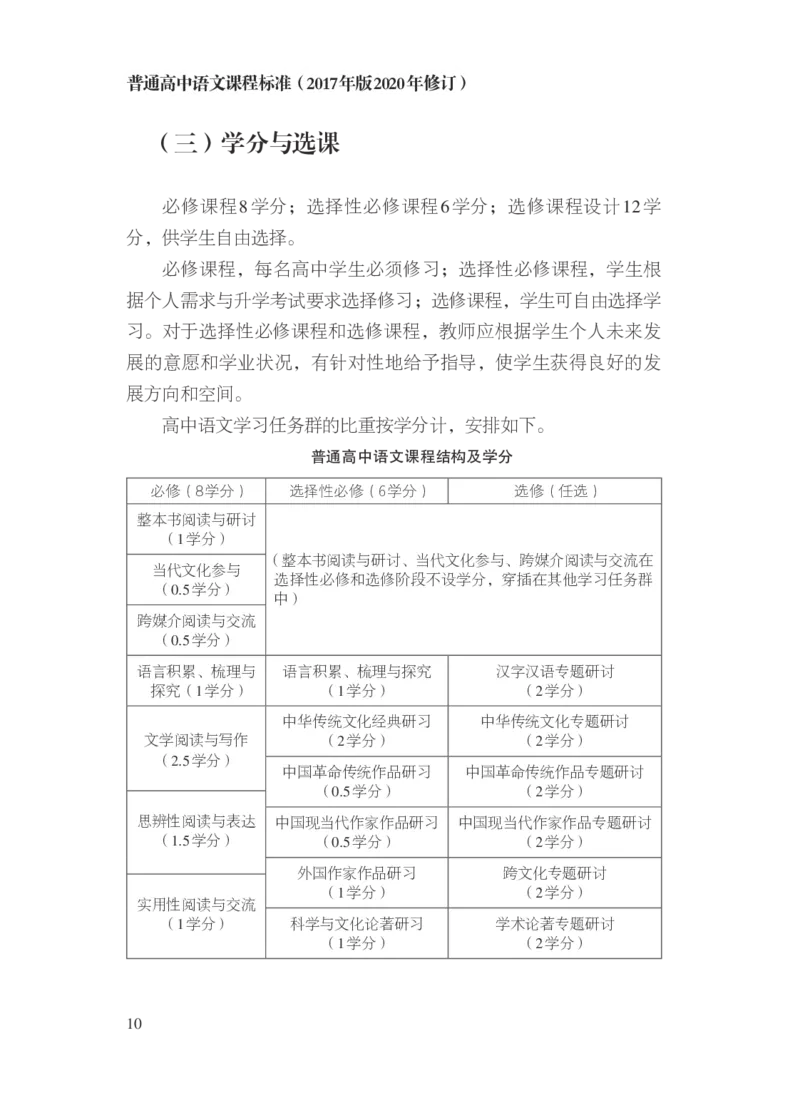 普通高中语文课程标准（2017年版2020年修订）

（三）学分与选课

必修课程8学分；选择性必修课程6学分；选修课程设计12学分，供学生自由选择。

必修课程，每名高中学生必须修习；选择性必修课程，学生根据个人需求与升学考试要求选择修习；选修课程，学生可自由选择学习。对于选择性必修课程和选修课程，教师应根据学生个人未来发展的意愿和学业状况，有针对性地给予指导，使学生获得良好的发展方向和空间。

高中语文学习任务群的比重按学分计，安排如下。

普通高中语文课程结构及学分

| 必修（8学分） | 选择性必修（6学分） | 选修（任选） |
|---|---|---|
| 整本书阅读与研讨（1学分） | （整本书阅读与研讨、当代文化参与、跨媒介阅读与交流在选择性必修和选修阶段不设学分，穿插在其他学习任务群中） | |
| 当代文化参与（0.5学分） | | |
| 跨媒介阅读与交流（0.5学分） | | |
| 语言积累、梳理与探究（1学分） | 语言积累、梳理与探究（1学分） | 汉字汉语专题研讨（2学分） |
| 文学阅读与写作（2.5学分） | 中华传统文化经典研习（2学分） | 中华传统文化专题研讨（2学分） |
| | 中国革命传统作品研习（0.5学分） | 中国革命传统作品专题研讨（2学分） |
| 思辨性阅读与表达（1.5学分） | 中国现当代作家作品研习（0.5学分） | 中国现当代作家作品专题研讨（2学分） |
| 实用性阅读与交流（1学分） | 外国作家作品研习（1学分） | 跨文化专题研讨（2学分） |
| | 科学与文化论著研习（1学分） | 学术论著专题研讨（2学分） |

10